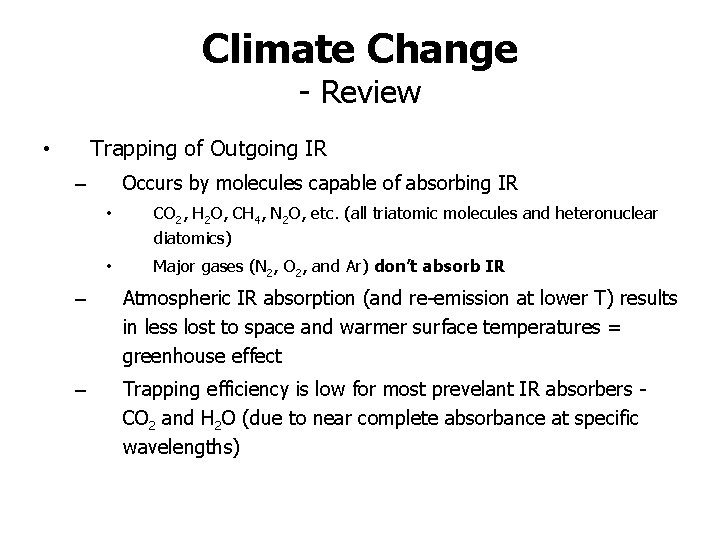 Climate Change
- Review

• Trapping of Outgoing IR
- Occurs by molecules capable of absorbing IR
• $CO_2$, $H_2O$, $CH_4$, $N_2O$, etc. (all triatomic molecules and heteronuclear diatomics)
• Major gases ($N_2$, $O_2$, and Ar) don't absorb IR
- Atmospheric IR absorption (and re-emission at lower T) results in less lost to space and warmer surface temperatures = greenhouse effect
- Trapping efficiency is low for most prevelant IR absorbers - $CO_2$ and $H_2O$ (due to near complete absorbance at specific wavelengths)